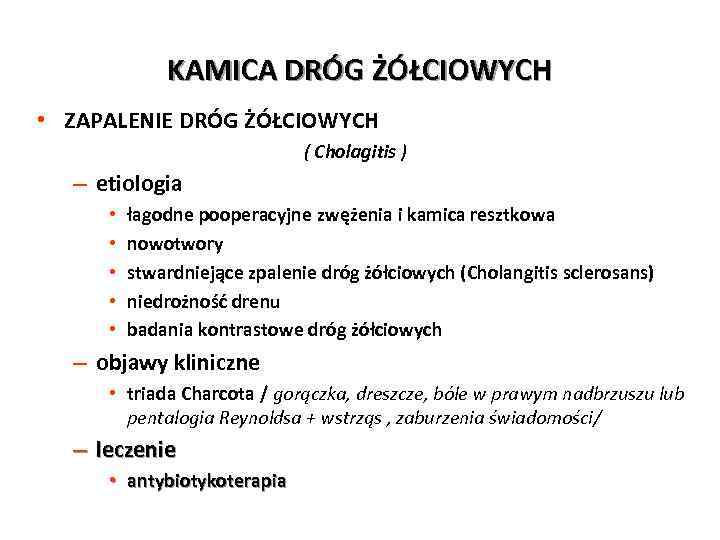 KAMICA DRÓG ŻÓŁCIOWYCH

• ZAPALENIE DRÓG ŻÓŁCIOWYCH

( Cholagitis )

– etiologia

• łagodne pooperacyjne zwężenia i kamica resztkowa
• nowotwory
• stwardniejące zpalenie dróg żółciowych (Cholangitis sclerosans)
• niedrożność drenu
• badania kontrastowe dróg żółciowych

– objawy kliniczne

• triada Charcota / gorączka, dreszcze, bóle w prawym nadbrzuszu lub pentalogia Reynoldsa + wstrząs , zaburzenia świadomości/

– leczenie

• antybiotykoterapia